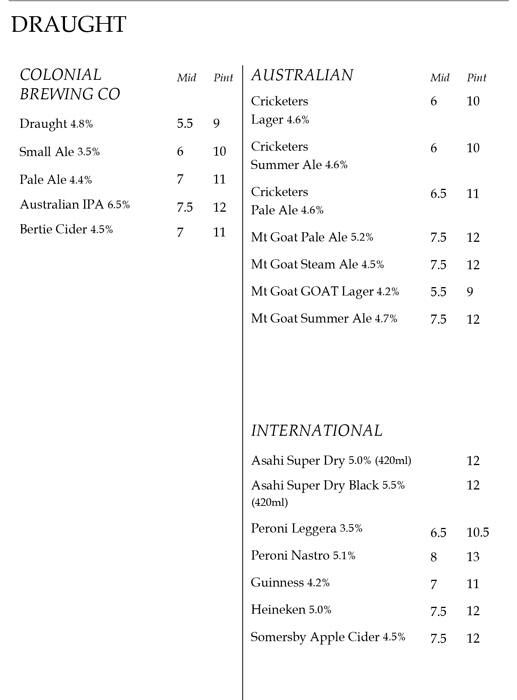 DRAUGHT

| COLONIAL BREWING CO | Mid | Pint |
|---|---|---|
| Draught 4.8% | 5.5 | 9 |
| Small Ale 3.5% | 6 | 10 |
| Pale Ale 4.4% | 7 | 11 |
| Australian IPA 6.5% | 7.5 | 12 |
| Bertie Cider 4.5% | 7 | 11 |

| AUSTRALIAN | Mid | Pint |
|---|---|---|
| Cricketers Lager 4.6% | 6 | 10 |
| Cricketers Summer Ale 4.6% | 6 | 10 |
| Cricketers Pale Ale 4.6% | 6.5 | 11 |
| Mt Goat Pale Ale 5.2% | 7.5 | 12 |
| Mt Goat Steam Ale 4.5% | 7.5 | 12 |
| Mt Goat GOAT Lager 4.2% | 5.5 | 9 |
| Mt Goat Summer Ale 4.7% | 7.5 | 12 |

| INTERNATIONAL | | |
|---|---|---|
| Asahi Super Dry 5.0% (420ml) | | 12 |
| Asahi Super Dry Black 5.5% (420ml) | | 12 |
| Peroni Leggera 3.5% | 6.5 | 10.5 |
| Peroni Nastro 5.1% | 8 | 13 |
| Guinness 4.2% | 7 | 11 |
| Heineken 5.0% | 7.5 | 12 |
| Somersby Apple Cider 4.5% | 7.5 | 12 |